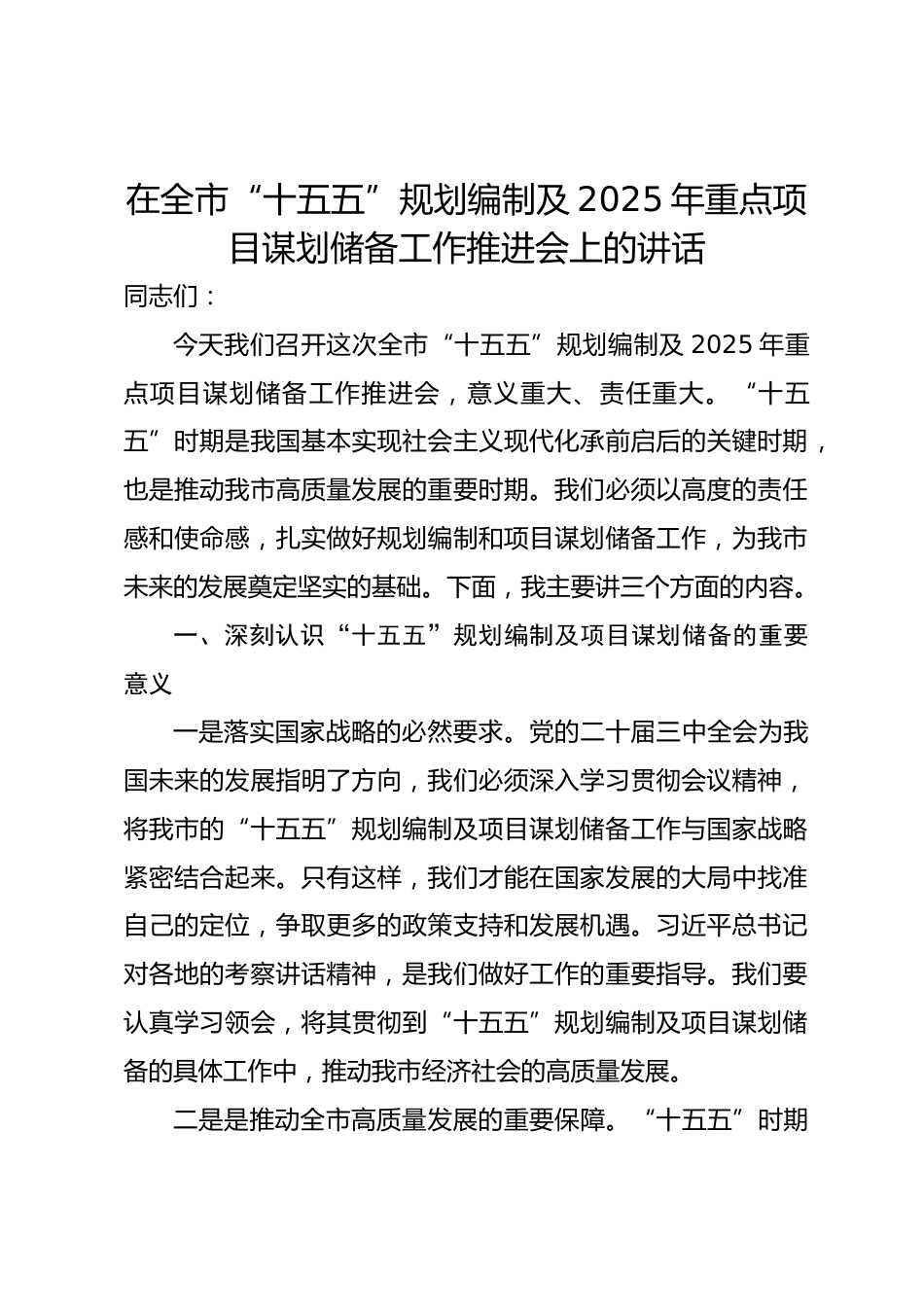 在全市“十五五”规划编制及2025年重点项目谋划储备工作推进会上的讲话

同志们：

今天我们召开这次全市“十五五”规划编制及2025年重点项目谋划储备工作推进会，意义重大、责任重大。“十五五”时期是我国基本实现社会主义现代化承前启后的关键时期，也是推动我市高质量发展的重要时期。我们必须以高度的责任感和使命感，扎实做好规划编制和项目谋划储备工作，为我市未来的发展奠定坚实的基础。下面，我主要讲三个方面的内容。

一、深刻认识“十五五”规划编制及项目谋划储备的重要意义

一是落实国家战略的必然要求。党的二十届三中全会为我国未来的发展指明了方向，我们必须深入学习贯彻会议精神，将我市的“十五五”规划编制及项目谋划储备工作与国家战略紧密结合起来。只有这样，我们才能在国家发展的大局中找准自己的定位，争取更多的政策支持和发展机遇。习近平总书记对各地的考察讲话精神，是我们做好工作的重要指导。我们要认真学习领会，将其贯彻到“十五五”规划编制及项目谋划储备的具体工作中，推动我市经济社会的高质量发展。

二是是推动全市高质量发展的重要保障。“十五五”时期